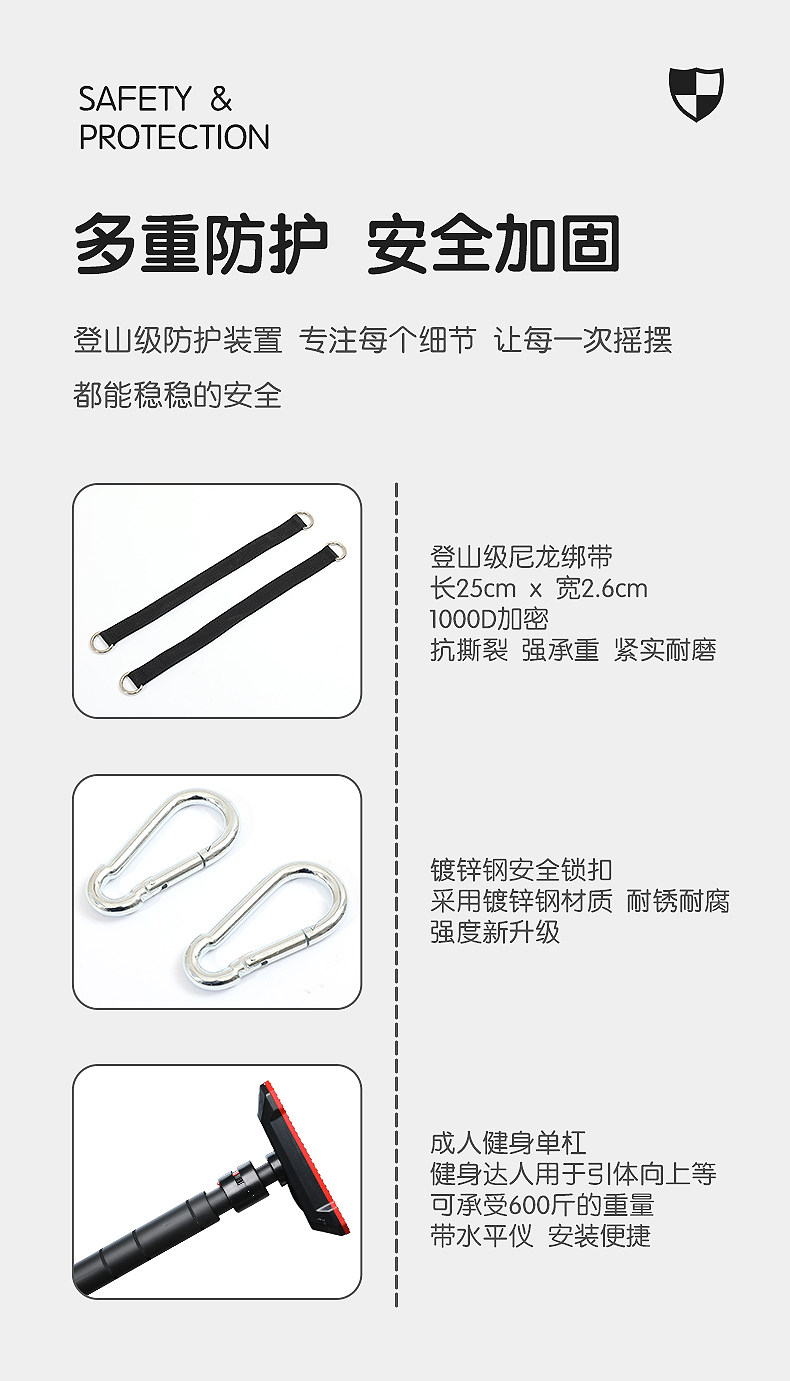 SAFETY &
PROTECTION

多重防护 安全加固

登山级防护装置 专注每个细节 让每一次摇摆都能稳稳的安全

登山级尼龙绑带
长25cm x 宽2.6cm
1000D加密
抗撕裂 强承重 紧实耐磨

镀锌钢安全锁扣
采用镀锌钢材质 耐锈耐腐
强度新升级

成人健身单杠
健身达人用于引体向上等
可承受600斤的重量
带水平仪 安装便捷